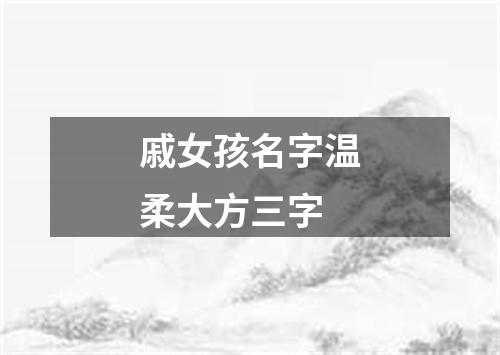 戚女孩名字温柔大方三字